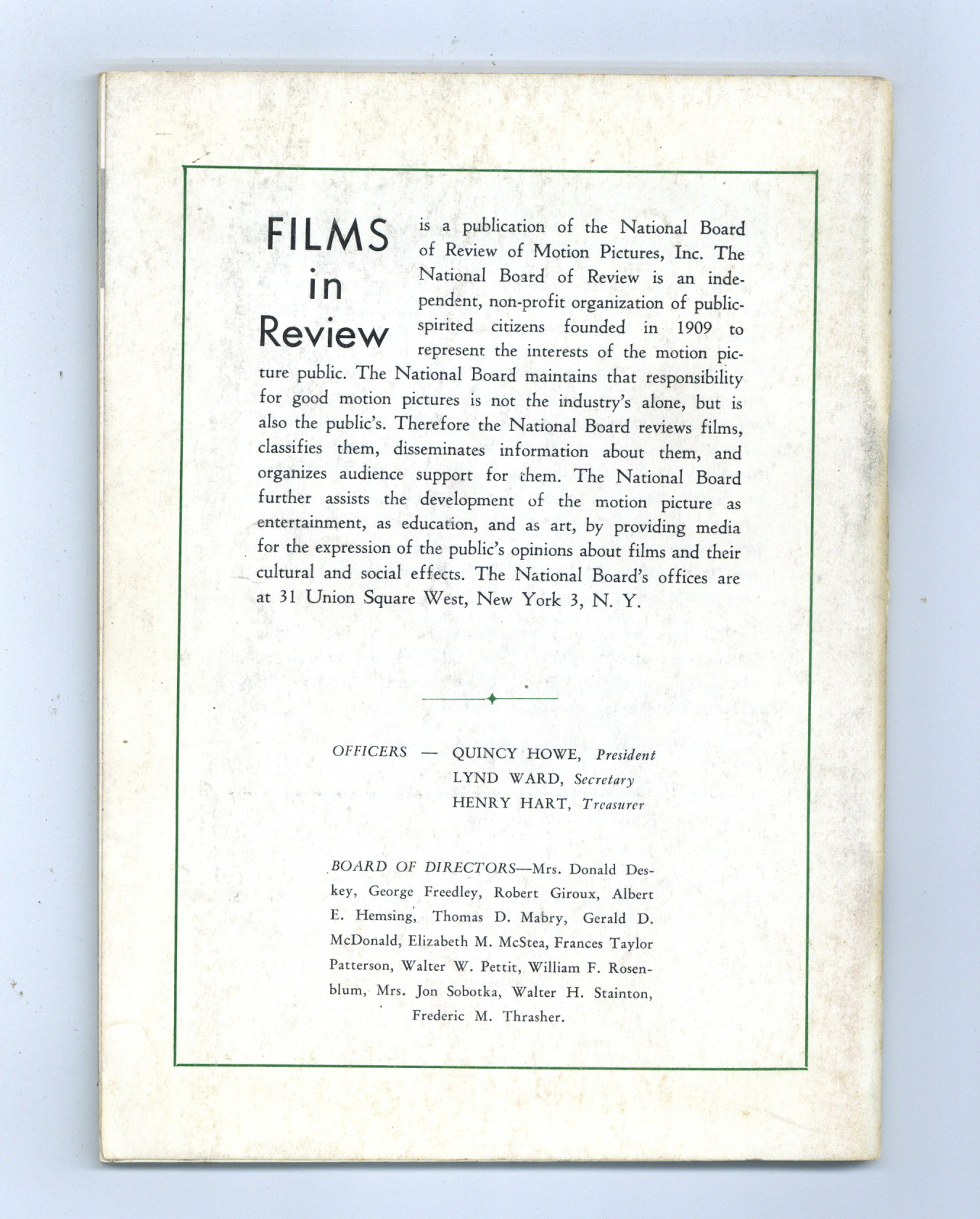 FILMS in Review

is a publication of the National Board of Review of Motion Pictures, Inc. The National Board of Review is an independent, non-profit organization of public-spirited citizens founded in 1909 to represent the interests of the motion picture public. The National Board maintains that responsibility for good motion pictures is not the industry's alone, but is also the public's. Therefore the National Board reviews films, classifies them, disseminates information about them, and organizes audience support for them. The National Board further assists the development of the motion picture as entertainment, as education, and as art, by providing media for the expression of the public's opinions about films and their cultural and social effects. The National Board's offices are at 31 Union Square West, New York 3, N. Y.

OFFICERS — QUINCY HOWE, President
LYND WARD, Secretary
HENRY HART, Treasurer

BOARD OF DIRECTORS—Mrs. Donald Deskey, George Freedley, Robert Giroux, Albert E. Hemsing, Thomas D. Mabry, Gerald D. McDonald, Elizabeth M. McStea, Frances Taylor Patterson, Walter W. Pettit, William F. Rosenblum, Mrs. Jon Sobotka, Walter H. Stainton, Frederic M. Thrasher.